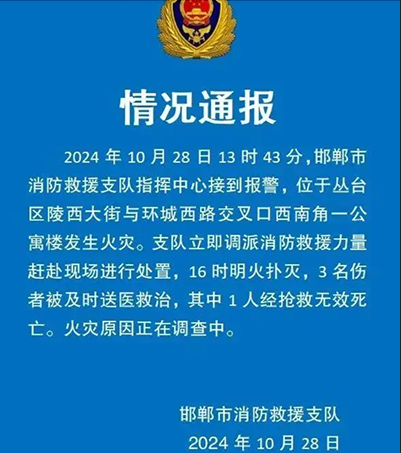 情况通报

2024 年 10 月 28 日 13 时 43 分，邯郸市消防救援支队指挥中心接到报警，位于丛台区陵西大街与环城西路交叉口西南角一公寓楼发生火灾。支队立即调派消防救援力量赶赴现场进行处置，16 时明火扑灭，3 名伤者被及时送医救治，其中 1 人经抢救无效死亡。火灾原因正在调查中。

邯郸市消防救援支队
2024 年 10 月 28 日